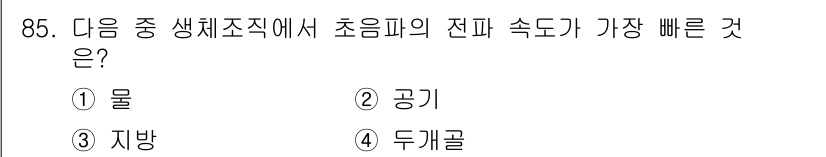 85. 다음 중 생체조직에서 초음파의 전파 속도가 가장 빠른 것은?

① 물
② 공기
③ 지방
④ 두개골